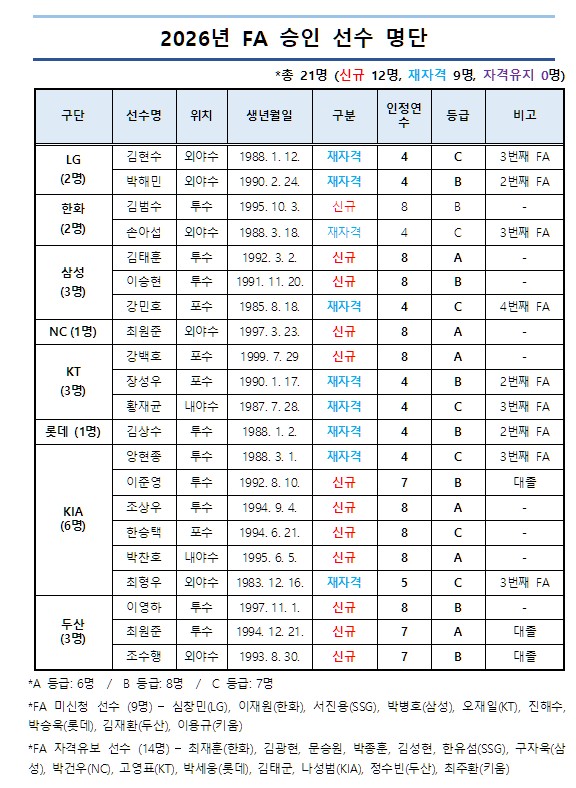 2026년 FA 승인 선수 명단

*총 21명 (신규 12명, 재자격 9명, 자격유지 0명)

| 구단 | 선수명 | 위치 | 생년월일 | 구분 | 인정연수 | 등급 | 비고 |
|---|---|---|---|---|---|---|---|
| LG (2명) | 김현수 | 외야수 | 1988. 1. 12. | 재자격 | 4 | C | 3번째 FA |
| | 박해민 | 외야수 | 1990. 2. 24. | 재자격 | 4 | B | 2번째 FA |
| 한화 (2명) | 김범수 | 투수 | 1995. 10. 3. | 신규 | 8 | B | - |
| | 손아섭 | 외야수 | 1988. 3. 18. | 재자격 | 4 | C | 3번째 FA |
| 삼성 (3명) | 김태훈 | 투수 | 1992. 3. 2. | 신규 | 8 | A | - |
| | 이승현 | 투수 | 1991. 11. 20. | 신규 | 8 | B | - |
| | 강민호 | 포수 | 1985. 8. 18. | 재자격 | 4 | C | 4번째 FA |
| NC (1명) | 최원준 | 외야수 | 1997. 3. 23. | 신규 | 8 | A | - |
| KT (3명) | 강백호 | 포수 | 1999. 7. 29 | 신규 | 8 | A | - |
| | 장성우 | 포수 | 1990. 1. 17. | 재자격 | 4 | B | 2번째 FA |
| | 황재균 | 내야수 | 1987. 7. 28. | 재자격 | 4 | C | 3번째 FA |
| 롯데 (1명) | 김상수 | 투수 | 1988. 1. 2. | 재자격 | 4 | B | 2번째 FA |
| KIA (6명) | 양현종 | 투수 | 1988. 3. 1. | 재자격 | 4 | C | 3번째 FA |
| | 이준영 | 투수 | 1992. 8. 10. | 신규 | 7 | B | 대졸 |
| | 조상우 | 투수 | 1994. 9. 4. | 신규 | 8 | A | - |
| | 한승택 | 포수 | 1994. 6. 21. | 신규 | 8 | C | - |
| | 박찬호 | 내야수 | 1995. 6. 5. | 신규 | 8 | A | - |
| | 최형우 | 외야수 | 1983. 12. 16. | 재자격 | 5 | C | 3번째 FA |
| 두산 (3명) | 이영하 | 투수 | 1997. 11. 1. | 신규 | 8 | B | - |
| | 최원준 | 투수 | 1994. 12. 21. | 신규 | 7 | A | 대졸 |
| | 조수행 | 외야수 | 1993. 8. 30. | 신규 | 7 | B | 대졸 |

*A 등급: 6명 / B 등급: 8명 / C 등급: 7명

*FA 미신청 선수 (9명) – 심창민(LG), 이재원(한화), 서진용(SSG), 박병호(삼성), 오재일(KT), 진해수, 박승욱(롯데), 김재환(두산), 이용규(키움)

*FA 자격유보 선수 (14명) – 최재훈(한화), 김광현, 문승원, 박종훈, 김성현, 한유섬(SSG), 구자욱(삼성), 박건우(NC), 고영표(KT), 박세웅(롯데), 김태군, 나성범(KIA), 정수빈(두산), 최주환(키움)